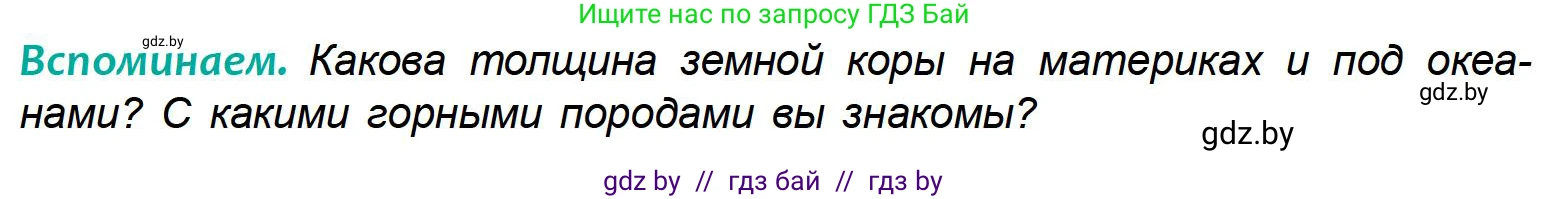 Ищите нас по запросу ГДЗ Бай

gdz.by

Вспоминаем. Какова толщина земной коры на материках и под океанами? С какими горными породами вы знакомы?

gdz.by

gdz.by

gdz by // гдз бай // гдз by